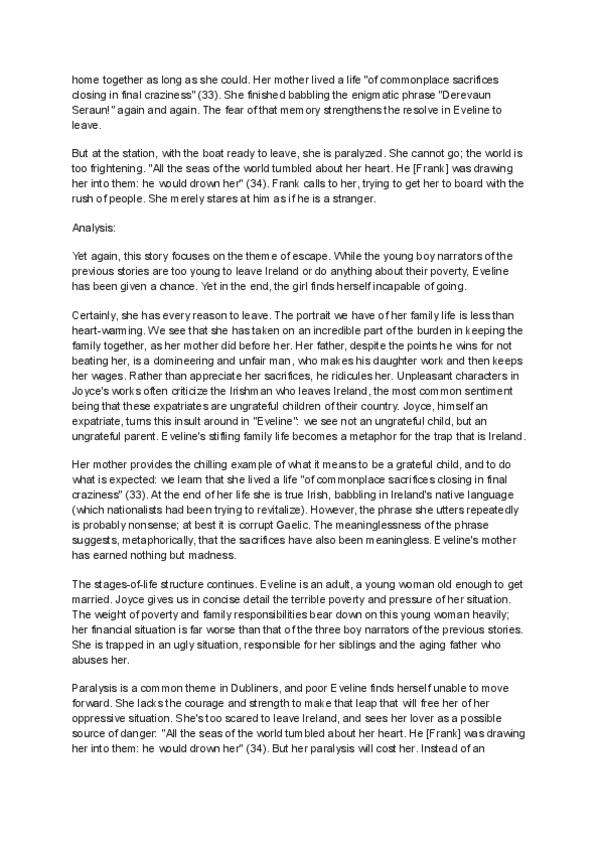 home together as long as she could. Her mother lived a life "of commonplace sacrifices closing in final craziness" (33). She finished babbling the enigmatic phrase "Derevaun Seraun!" again and again. The fear of that memory strengthens the resolve in Eveline to leave.

But at the station, with the boat ready to leave, she is paralyzed. She cannot go; the world is too frightening. "All the seas of the world tumbled about her heart. He [Frank] was drawing her into them: he would drown her" (34). Frank calls to her, trying to get her to board with the rush of people. She merely stares at him as if he is a stranger.

Analysis:

Yet again, this story focuses on the theme of escape. While the young boy narrators of the previous stories are too young to leave Ireland or do anything about their poverty, Eveline has been given a chance. Yet in the end, the girl finds herself incapable of going.

Certainly, she has every reason to leave. The portrait we have of her family life is less than heart-warming. We see that she has taken on an incredible part of the burden in keeping the family together, as her mother did before her. Her father, despite the points he wins for not beating her, is a domineering and unfair man, who makes his daughter work and then keeps her wages. Rather than appreciate her sacrifices, he ridicules her. Unpleasant characters in Joyce's works often criticize the Irishman who leaves Ireland, the most common sentiment being that these expatriates are ungrateful children of their country. Joyce, himself an expatriate, turns this insult around in "Eveline": we see not an ungrateful child, but an ungrateful parent. Eveline's stifling family life becomes a metaphor for the trap that is Ireland.

Her mother provides the chilling example of what it means to be a grateful child, and to do what is expected: we learn that she lived a life "of commonplace sacrifices closing in final craziness" (33). At the end of her life she is true Irish, babbling in Ireland's native language (which nationalists had been trying to revitalize). However, the phrase she utters repeatedly is probably nonsense; at best it is corrupt Gaelic. The meaninglessness of the phrase suggests, metaphorically, that the sacrifices have also been meaningless. Eveline's mother has earned nothing but madness.

The stages-of-life structure continues. Eveline is an adult, a young woman old enough to get married. Joyce gives us in concise detail the terrible poverty and pressure of her situation. The weight of poverty and family responsibilities bear down on this young woman heavily; her financial situation is far worse than that of the three boy narrators of the previous stories. She is trapped in an ugly situation, responsible for her siblings and the aging father who abuses her.

Paralysis is a common theme in Dubliners, and poor Eveline finds herself unable to move forward. She lacks the courage and strength to make that leap that will free her of her oppressive situation. She's too scared to leave Ireland, and sees her lover as a possible source of danger: "All the seas of the world tumbled about her heart. He [Frank] was drawing her into them: he would drown her" (34). But her paralysis will cost her. Instead of an